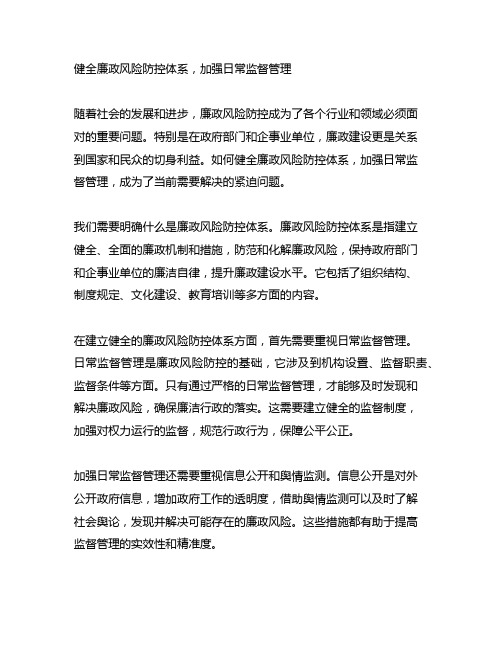 健全廉政风险防控体系，加强日常监督管理

随着社会的发展和进步，廉政风险防控成为了各个行业和领域必须面对的重要问题。特别是在政府部门和企事业单位，廉政建设更是关系到国家和民众的切身利益。如何健全廉政风险防控体系，加强日常监督管理，成为了当前需要解决的紧迫问题。

我们需要明确什么是廉政风险防控体系。廉政风险防控体系是指建立健全、全面的廉政机制和措施，防范和化解廉政风险，保持政府部门和企事业单位的廉洁自律，提升廉政建设水平。它包括了组织结构、制度规定、文化建设、教育培训等多方面的内容。

在建立健全的廉政风险防控体系方面，首先需要重视日常监督管理。日常监督管理是廉政风险防控的基础，它涉及到机构设置、监督职责、监督条件等方面。只有通过严格的日常监督管理，才能够及时发现和解决廉政风险，确保廉洁行政的落实。这需要建立健全的监督制度，加强对权力运行的监督，规范行政行为，保障公平公正。

加强日常监督管理还需要重视信息公开和舆情监测。信息公开是对外公开政府信息，增加政府工作的透明度，借助舆情监测可以及时了解社会舆论，发现并解决可能存在的廉政风险。这些措施都有助于提高监督管理的实效性和精准度。